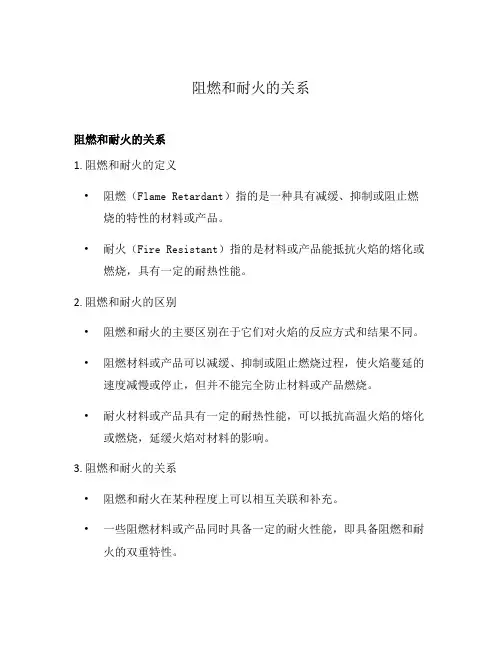 阻燃和耐火的关系

阻燃和耐火的关系

1. 阻燃和耐火的定义

• 阻燃（Flame Retardant）指的是一种具有减缓、抑制或阻止燃烧的特性的材料或产品。

• 耐火（Fire Resistant）指的是材料或产品能抵抗火焰的熔化或燃烧，具有一定的耐热性能。

2. 阻燃和耐火的区别

• 阻燃和耐火的主要区别在于它们对火焰的反应方式和结果不同。

• 阻燃材料或产品可以减缓、抑制或阻止燃烧过程，使火焰蔓延的速度减慢或停止，但并不能完全防止材料或产品燃烧。

• 耐火材料或产品具有一定的耐热性能，可以抵抗高温火焰的熔化或燃烧，延缓火焰对材料的影响。

3. 阻燃和耐火的关系

• 阻燃和耐火在某种程度上可以相互关联和补充。

• 一些阻燃材料或产品同时具备一定的耐火性能，即具备阻燃和耐火的双重特性。